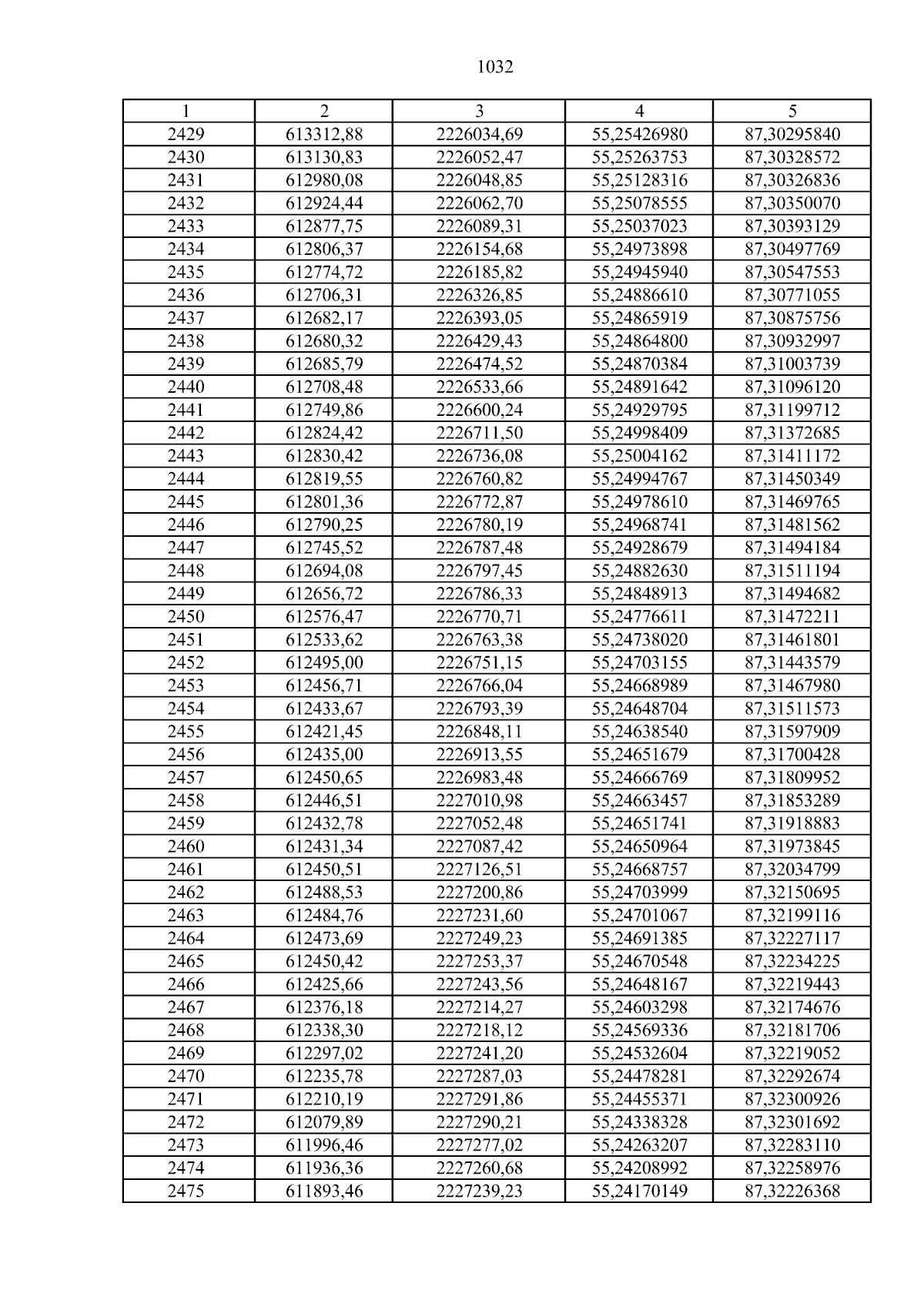 1032

| 1 | 2 | 3 | 4 | 5 |
|---|---|---|---|---|
| 2429 | 613312,88 | 2226034,69 | 55,25426980 | 87,30295840 |
| 2430 | 613130,83 | 2226052,47 | 55,25263753 | 87,30328572 |
| 2431 | 612980,08 | 2226048,85 | 55,25128316 | 87,30326836 |
| 2432 | 612924,44 | 2226062,70 | 55,25078555 | 87,30350070 |
| 2433 | 612877,75 | 2226089,31 | 55,25037023 | 87,30393129 |
| 2434 | 612806,37 | 2226154,68 | 55,24973898 | 87,30497769 |
| 2435 | 612774,72 | 2226185,82 | 55,24945940 | 87,30547553 |
| 2436 | 612706,31 | 2226326,85 | 55,24886610 | 87,30771055 |
| 2437 | 612682,17 | 2226393,05 | 55,24865919 | 87,30875756 |
| 2438 | 612680,32 | 2226429,43 | 55,24864800 | 87,30932997 |
| 2439 | 612685,79 | 2226474,52 | 55,24870384 | 87,31003739 |
| 2440 | 612708,48 | 2226533,66 | 55,24891642 | 87,31096120 |
| 2441 | 612749,86 | 2226600,24 | 55,24929795 | 87,31199712 |
| 2442 | 612824,42 | 2226711,50 | 55,24998409 | 87,31372685 |
| 2443 | 612830,42 | 2226736,08 | 55,25004162 | 87,31411172 |
| 2444 | 612819,55 | 2226760,82 | 55,24994767 | 87,31450349 |
| 2445 | 612801,36 | 2226772,87 | 55,24978610 | 87,31469765 |
| 2446 | 612790,25 | 2226780,19 | 55,24968741 | 87,31481562 |
| 2447 | 612745,52 | 2226787,48 | 55,24928679 | 87,31494184 |
| 2448 | 612694,08 | 2226797,45 | 55,24882630 | 87,31511194 |
| 2449 | 612656,72 | 2226786,33 | 55,24848913 | 87,31494682 |
| 2450 | 612576,47 | 2226770,71 | 55,24776611 | 87,31472211 |
| 2451 | 612533,62 | 2226763,38 | 55,24738020 | 87,31461801 |
| 2452 | 612495,00 | 2226751,15 | 55,24703155 | 87,31443579 |
| 2453 | 612456,71 | 2226766,04 | 55,24668989 | 87,31467980 |
| 2454 | 612433,67 | 2226793,39 | 55,24648704 | 87,31511573 |
| 2455 | 612421,45 | 2226848,11 | 55,24638540 | 87,31597909 |
| 2456 | 612435,00 | 2226913,55 | 55,24651679 | 87,31700428 |
| 2457 | 612450,65 | 2226983,48 | 55,24666769 | 87,31809952 |
| 2458 | 612446,51 | 2227010,98 | 55,24663457 | 87,31853289 |
| 2459 | 612432,78 | 2227052,48 | 55,24651741 | 87,31918883 |
| 2460 | 612431,34 | 2227087,42 | 55,24650964 | 87,31973845 |
| 2461 | 612450,51 | 2227126,51 | 55,24668757 | 87,32034799 |
| 2462 | 612488,53 | 2227200,86 | 55,24703999 | 87,32150695 |
| 2463 | 612484,76 | 2227231,60 | 55,24701067 | 87,32199116 |
| 2464 | 612473,69 | 2227249,23 | 55,24691385 | 87,32227117 |
| 2465 | 612450,42 | 2227253,37 | 55,24670548 | 87,32234225 |
| 2466 | 612425,66 | 2227243,56 | 55,24648167 | 87,32219443 |
| 2467 | 612376,18 | 2227214,27 | 55,24603298 | 87,32174676 |
| 2468 | 612338,30 | 2227218,12 | 55,24569336 | 87,32181706 |
| 2469 | 612297,02 | 2227241,20 | 55,24532604 | 87,32219052 |
| 2470 | 612235,78 | 2227287,03 | 55,24478281 | 87,32292674 |
| 2471 | 612210,19 | 2227291,86 | 55,24455371 | 87,32300926 |
| 2472 | 612079,89 | 2227290,21 | 55,24338328 | 87,32301692 |
| 2473 | 611996,46 | 2227277,02 | 55,24263207 | 87,32283110 |
| 2474 | 611936,36 | 2227260,68 | 55,24208992 | 87,32258976 |
| 2475 | 611893,46 | 2227239,23 | 55,24170149 | 87,32226368 |